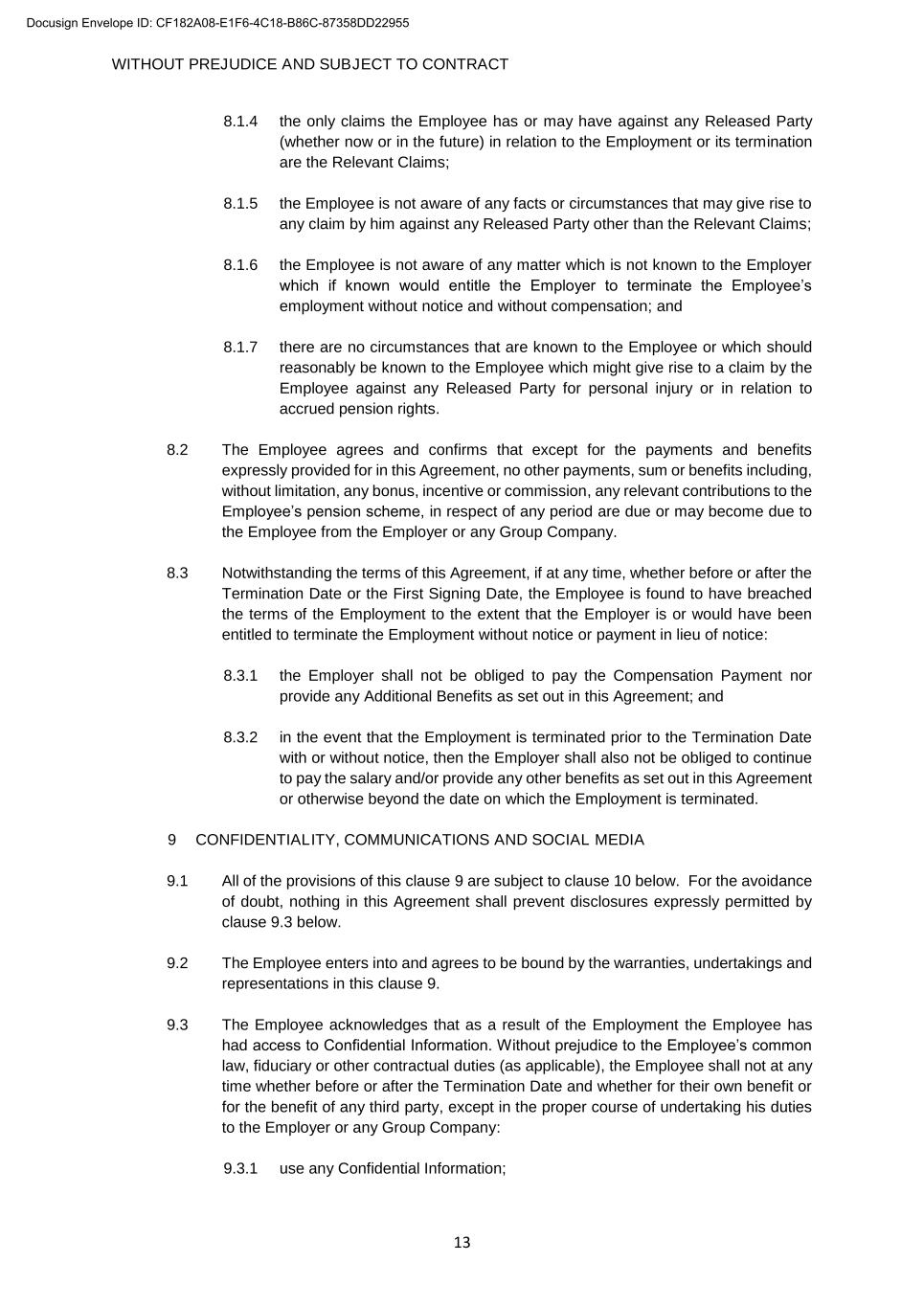 Docusign Envelope ID: CF182A08-E1F6-4C18-B86C-87358DD22955

WITHOUT PREJUDICE AND SUBJECT TO CONTRACT

8.1.4 the only claims the Employee has or may have against any Released Party (whether now or in the future) in relation to the Employment or its termination are the Relevant Claims;

8.1.5 the Employee is not aware of any facts or circumstances that may give rise to any claim by him against any Released Party other than the Relevant Claims;

8.1.6 the Employee is not aware of any matter which is not known to the Employer which if known would entitle the Employer to terminate the Employee's employment without notice and without compensation; and

8.1.7 there are no circumstances that are known to the Employee or which should reasonably be known to the Employee which might give rise to a claim by the Employee against any Released Party for personal injury or in relation to accrued pension rights.

8.2 The Employee agrees and confirms that except for the payments and benefits expressly provided for in this Agreement, no other payments, sum or benefits including, without limitation, any bonus, incentive or commission, any relevant contributions to the Employee's pension scheme, in respect of any period are due or may become due to the Employee from the Employer or any Group Company.

8.3 Notwithstanding the terms of this Agreement, if at any time, whether before or after the Termination Date or the First Signing Date, the Employee is found to have breached the terms of the Employment to the extent that the Employer is or would have been entitled to terminate the Employment without notice or payment in lieu of notice:

8.3.1 the Employer shall not be obliged to pay the Compensation Payment nor provide any Additional Benefits as set out in this Agreement; and

8.3.2 in the event that the Employment is terminated prior to the Termination Date with or without notice, then the Employer shall also not be obliged to continue to pay the salary and/or provide any other benefits as set out in this Agreement or otherwise beyond the date on which the Employment is terminated.

9 CONFIDENTIALITY, COMMUNICATIONS AND SOCIAL MEDIA

9.1 All of the provisions of this clause 9 are subject to clause 10 below. For the avoidance of doubt, nothing in this Agreement shall prevent disclosures expressly permitted by clause 9.3 below.

9.2 The Employee enters into and agrees to be bound by the warranties, undertakings and representations in this clause 9.

9.3 The Employee acknowledges that as a result of the Employment the Employee has had access to Confidential Information. Without prejudice to the Employee's common law, fiduciary or other contractual duties (as applicable), the Employee shall not at any time whether before or after the Termination Date and whether for their own benefit or for the benefit of any third party, except in the proper course of undertaking his duties to the Employer or any Group Company:

9.3.1 use any Confidential Information;

13